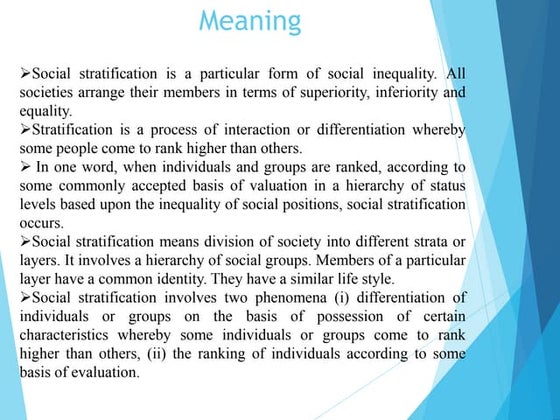 Meaning

➢Social stratification is a particular form of social inequality. All societies arrange their members in terms of superiority, inferiority and equality.
➢Stratification is a process of interaction or differentiation whereby some people come to rank higher than others.
➢ In one word, when individuals and groups are ranked, according to some commonly accepted basis of valuation in a hierarchy of status levels based upon the inequality of social positions, social stratification occurs.
➢Social stratification means division of society into different strata or layers. It involves a hierarchy of social groups. Members of a particular layer have a common identity. They have a similar life style.
➢Social stratification involves two phenomena (i) differentiation of individuals or groups on the basis of possession of certain characteristics whereby some individuals or groups come to rank higher than others, (ii) the ranking of individuals according to some basis of evaluation.